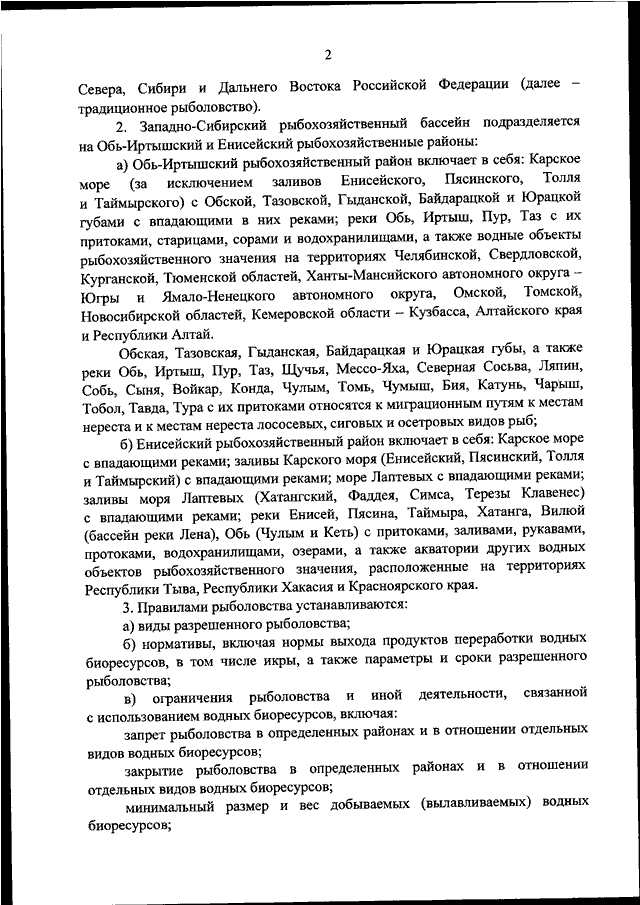 2

Севера, Сибири и Дальнего Востока Российской Федерации (далее – традиционное рыболовство).

2. Западно-Сибирский рыбохозяйственный бассейн подразделяется на Обь-Иртышский и Енисейский рыбохозяйственные районы:

а) Обь-Иртышский рыбохозяйственный район включает в себя: Карское море (за исключением заливов Енисейского, Пясинского, Толля и Таймырского) с Обской, Тазовской, Гыданской, Байдарацкой и Юрацкой губами с впадающими в них реками; реки Обь, Иртыш, Пур, Таз с их притоками, старицами, сорами и водохранилищами, а также водные объекты рыбохозяйственного значения на территориях Челябинской, Свердловской, Курганской, Тюменской областей, Ханты-Мансийского автономного округа – Югры и Ямало-Ненецкого автономного округа, Омской, Томской, Новосибирской областей, Кемеровской области – Кузбасса, Алтайского края и Республики Алтай.

Обская, Тазовская, Гыданская, Байдарацкая и Юрацкая губы, а также реки Обь, Иртыш, Пур, Таз, Щучья, Мессо-Яха, Северная Сосьва, Ляпин, Собь, Сыня, Войкар, Конда, Чулым, Томь, Чумыш, Бия, Катунь, Чарыш, Тобол, Тавда, Тура с их притоками относятся к миграционным путям к местам нереста и к местам нереста лососевых, сиговых и осетровых видов рыб;

б) Енисейский рыбохозяйственный район включает в себя: Карское море с впадающими реками; заливы Карского моря (Енисейский, Пясинский, Толля и Таймырский) с впадающими реками; море Лаптевых с впадающими реками; заливы моря Лаптевых (Хатангский, Фаддея, Симса, Терезы Клавенес) с впадающими реками; реки Енисей, Пясина, Таймыра, Хатанга, Вилюй (бассейн реки Лена), Обь (Чулым и Кеть) с притоками, заливами, рукавами, протоками, водохранилищами, озерами, а также акватории других водных объектов рыбохозяйственного значения, расположенные на территориях Республики Тыва, Республики Хакасия и Красноярского края.

3. Правилами рыболовства устанавливаются:

а) виды разрешенного рыболовства;

б) нормативы, включая нормы выхода продуктов переработки водных биоресурсов, в том числе икры, а также параметры и сроки разрешенного рыболовства;

в) ограничения рыболовства и иной деятельности, связанной с использованием водных биоресурсов, включая:

запрет рыболовства в определенных районах и в отношении отдельных видов водных биоресурсов;

закрытие рыболовства в определенных районах и в отношении отдельных видов водных биоресурсов;

минимальный размер и вес добываемых (вылавливаемых) водных биоресурсов;